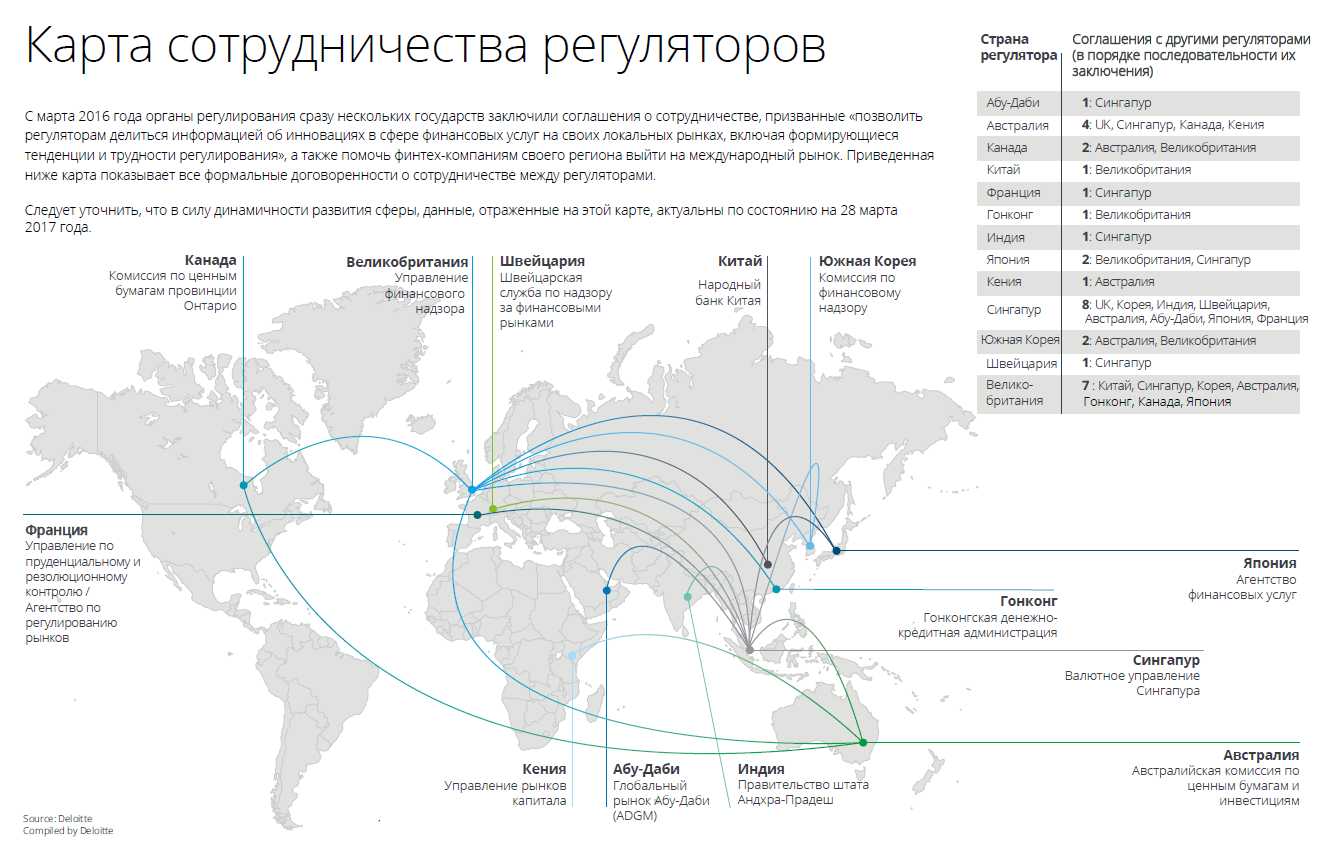 Карта сотрудничества регуляторов

С марта 2016 года органы регулирования сразу нескольких государств заключили соглашения о сотрудничестве, призванные «позволить регуляторам делиться информацией об инновациях в сфере финансовых услуг на своих локальных рынках, включая формирующиеся тенденции и трудности регулирования», а также помочь финтех-компаниям своего региона выйти на международный рынок. Приведенная ниже карта показывает все формальные договоренности о сотрудничестве между регуляторами.

Следует уточнить, что в силу динамичности развития сферы, данные, отраженные на этой карте, актуальны по состоянию на 28 марта 2017 года.

| Страна регулятора | Соглашения с другими регуляторами (в порядке последовательности их заключения) |
|---|---|
| Абу-Даби | 1: Сингапур |
| Австралия | 4: UK, Сингапур, Канада, Кения |
| Канада | 2: Австралия, Великобритания |
| Китай | 1: Великобритания |
| Франция | 1: Сингапур |
| Гонконг | 1: Великобритания |
| Индия | 1: Сингапур |
| Япония | 2: Великобритания, Сингапур |
| Кения | 1: Австралия |
| Сингапур | 8: UK, Корея, Индия, Швейцария, Австралия, Абу-Даби, Япония, Франция |
| Южная Корея | 2: Австралия, Великобритания |
| Швейцария | 1: Сингапур |
| Велико-британия | 7 : Китай, Сингапур, Корея, Австралия, Гонконг, Канада, Япония |

Канада
Комиссия по ценным бумагам провинции Онтарио

Великобритания
Управление финансового надзора

Швейцария
Швейцарская служба по надзору за финансовыми рынками

Китай
Народный банк Китая

Южная Корея
Комиссия по финансовому надзору

Франция
Управление по пруденциальному и резолюционному контролю / Агентство по регулированию рынков

Япония
Агентство финансовых услуг

Гонконг
Гонконгская денежно-кредитная администрация

Сингапур
Валютное управление Сингапура

Австралия
Австралийская комиссия по ценным бумагам и инвестициям

Кения
Управление рынков капитала

Абу-Даби
Глобальный рынок Абу-Даби (ADGM)

Индия
Правительство штата Андхра-Прадеш

Source: Deloitte
Compiled by Deloitte